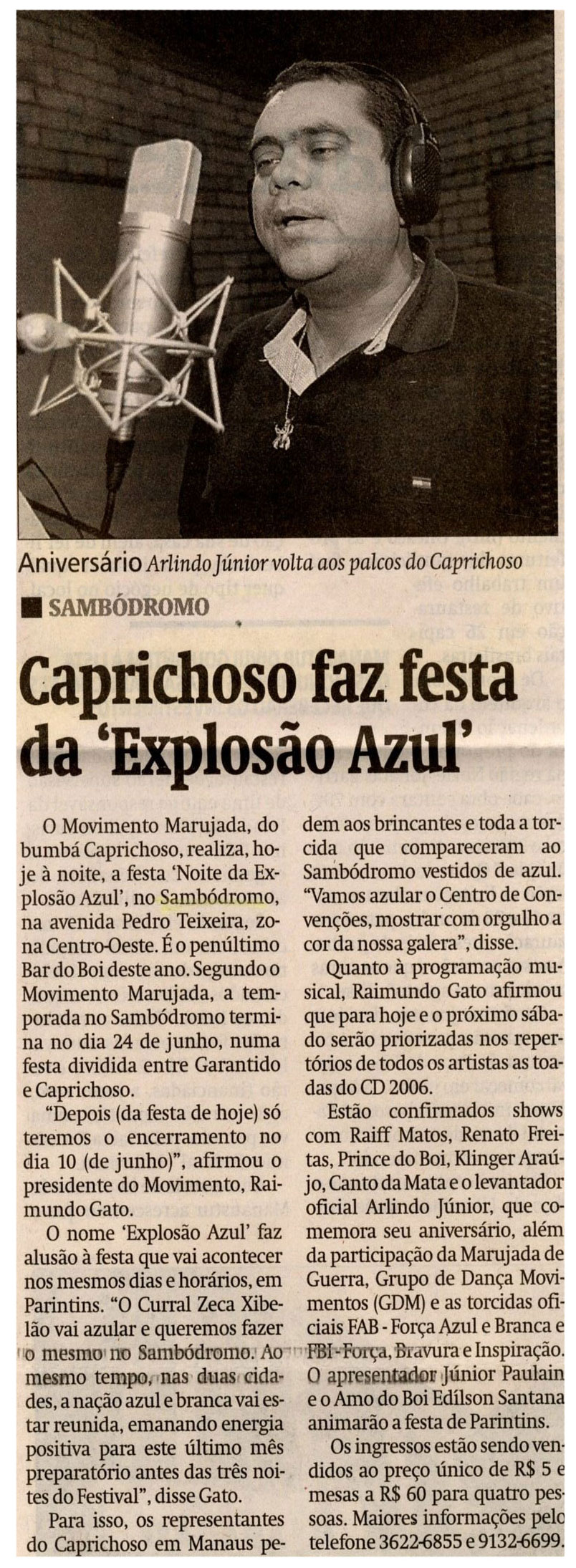 Aniversário Arlindo Júnior volta aos palcos do Caprichoso

SAMBÓDROMO

Caprichoso faz festa da 'Explosão Azul'

O Movimento Marujada, do bumbá Caprichoso, realiza, hoje à noite, a festa 'Noite da Explosão Azul', no Sambódromo, na avenida Pedro Teixeira, zona Centro-Oeste. É o penúltimo Bar do Boi deste ano. Segundo o Movimento Marujada, a temporada no Sambódromo termina no dia 24 de junho, numa festa dividida entre Garantido e Caprichoso.

"Depois (da festa de hoje) só teremos o encerramento no dia 10 (de junho)", afirmou o presidente do Movimento, Raimundo Gato.

O nome 'Explosão Azul' faz alusão à festa que vai acontecer nos mesmos dias e horários, em Parintins. "O Curral Zeca Xibelão vai azular e queremos fazer o mesmo no Sambódromo. Ao mesmo tempo, nas duas cidades, a nação azul e branca vai estar reunida, emanando energia positiva para este último mês preparatório antes das três noites do Festival", disse Gato.

Para isso, os representantes do Caprichoso em Manaus pedem aos brincantes e toda a torcida que compareceram ao Sambódromo vestidos de azul. "Vamos azular o Centro de Convenções, mostrar com orgulho a cor da nossa galera", disse.

Quanto à programação musical, Raimundo Gato afirmou que para hoje e o próximo sábado serão priorizadas nos repertórios de todos os artistas as toadas do CD 2006.

Estão confirmados shows com Raiff Matos, Renato Freitas, Prince do Boi, Klinger Araújo, Canto da Mata e o levantador oficial Arlindo Júnior, que comemora seu aniversário, além da participação da Marujada de Guerra, Grupo de Dança Movimentos (GDM) e as torcidas oficiais FAB - Força Azul e Branca e FBI - Força, Bravura e Inspiração. O apresentador Júnior Paulain e o Amo do Boi Edílson Santana animarão a festa de Parintins.

Os ingressos estão sendo vendidos ao preço único de R$ 5 e mesas a R$ 60 para quatro pessoas. Maiores informações pelo telefone 3622-6855 e 9132-6699.